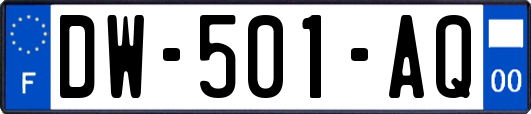 F
DW-501-AQ
00